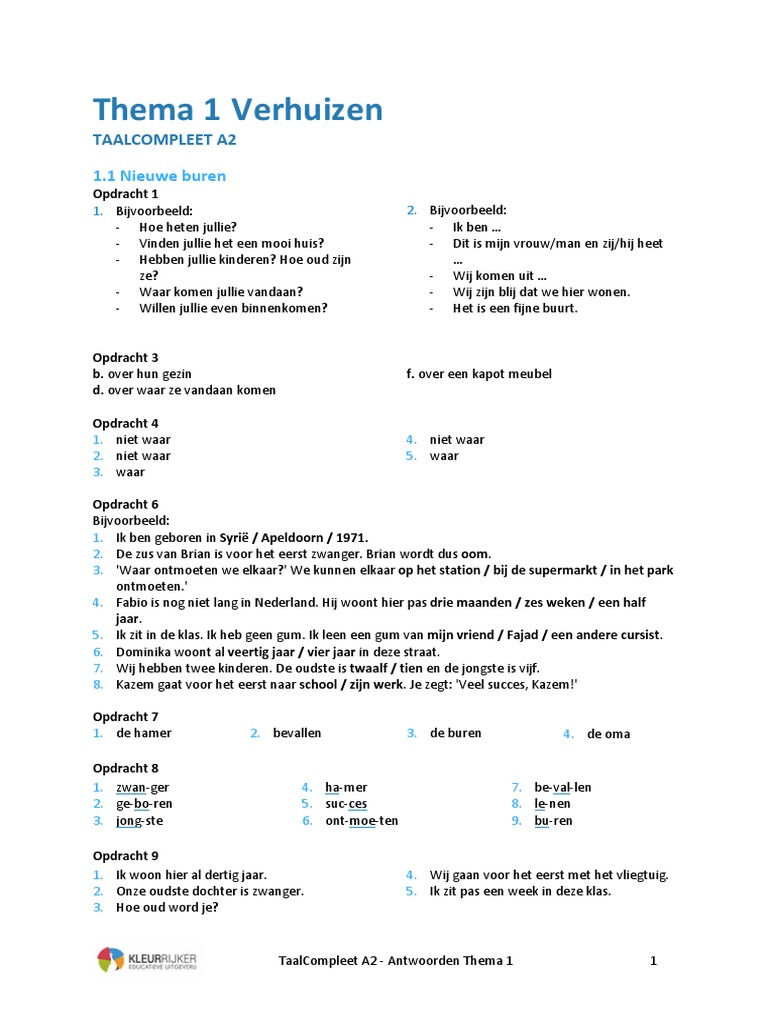 Thema 1 Verhuizen

TAALCOMPLEET A2

1.1 Nieuwe buren

Opdracht 1

1. Bijvoorbeeld:
- Hoe heten jullie?
- Vinden jullie het een mooi huis?
- Hebben jullie kinderen? Hoe oud zijn ze?
- Waar komen jullie vandaan?
- Willen jullie even binnenkomen?

2. Bijvoorbeeld:
- Ik ben ...
- Dit is mijn vrouw/man en zij/hij heet ...
- Wij komen uit ...
- Wij zijn blij dat we hier wonen.
- Het is een fijne buurt.

Opdracht 3

b. over hun gezin
d. over waar ze vandaan komen

f. over een kapot meubel

Opdracht 4

1. niet waar
2. niet waar
3. waar

4. niet waar
5. waar

Opdracht 6

Bijvoorbeeld:
1. Ik ben geboren in Syrië / Apeldoorn / 1971.
2. De zus van Brian is voor het eerst zwanger. Brian wordt dus oom.
3. 'Waar ontmoeten we elkaar?' We kunnen elkaar op het station / bij de supermarkt / in het park ontmoeten.'
4. Fabio is nog niet lang in Nederland. Hij woont hier pas drie maanden / zes weken / een half jaar.
5. Ik zit in de klas. Ik heb geen gum. Ik leen een gum van mijn vriend / Fajad / een andere cursist.
6. Dominika woont al veertig jaar / vier jaar in deze straat.
7. Wij hebben twee kinderen. De oudste is twaalf / tien en de jongste is vijf.
8. Kazem gaat voor het eerst naar school / zijn werk. Je zegt: 'Veel succes, Kazem!'

Opdracht 7

1. de hamer
2. bevallen
3. de buren
4. de oma

Opdracht 8

1. zwan-ger
2. ge-bo-ren
3. jong-ste

4. ha-mer
5. suc-ces
6. ont-moe-ten

7. be-val-len
8. le-nen
9. bu-ren

Opdracht 9

1. Ik woon hier al dertig jaar.
2. Onze oudste dochter is zwanger.
3. Hoe oud word je?

4. Wij gaan voor het eerst met het vliegtuig.
5. Ik zit pas een week in deze klas.

KLEURRIJKER EDUCATIEVE UITGEVERIJ

TaalCompleet A2 - Antwoorden Thema 1

1